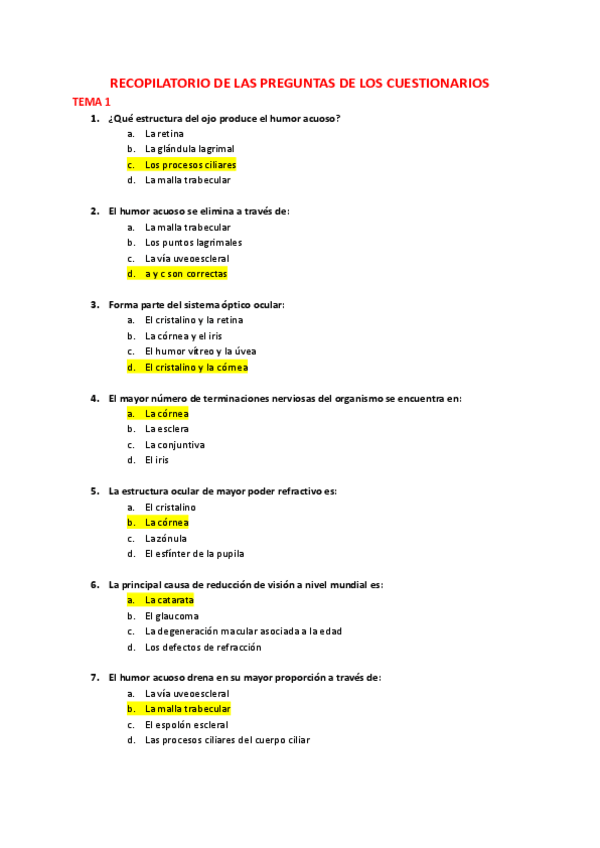 RECOPILATORIO DE LAS PREGUNTAS DE LOS CUESTIONARIOS

TEMA 1

1. ¿Qué estructura del ojo produce el humor acuoso?
a. La retina
b. La glándula lagrimal
c. Los procesos ciliares
d. La malla trabecular

2. El humor acuoso se elimina a través de:
a. La malla trabecular
b. Los puntos lagrimales
c. La vía uveoescleral
d. a y c son correctas

3. Forma parte del sistema óptico ocular:
a. El cristalino y la retina
b. La córnea y el iris
c. El humor vítreo y la úvea
d. El cristalino y la córnea

4. El mayor número de terminaciones nerviosas del organismo se encuentra en:
a. La córnea
b. La esclera
c. La conjuntiva
d. El iris

5. La estructura ocular de mayor poder refractivo es:
a. El cristalino
b. La córnea
c. La zónula
d. El esfínter de la pupila

6. La principal causa de reducción de visión a nivel mundial es:
a. La catarata
b. El glaucoma
c. La degeneración macular asociada a la edad
d. Los defectos de refracción

7. El humor acuoso drena en su mayor proporción a través de:
a. La vía uveoescleral
b. La malla trabecular
c. El espolón escleral
d. Las procesos ciliares del cuerpo ciliar